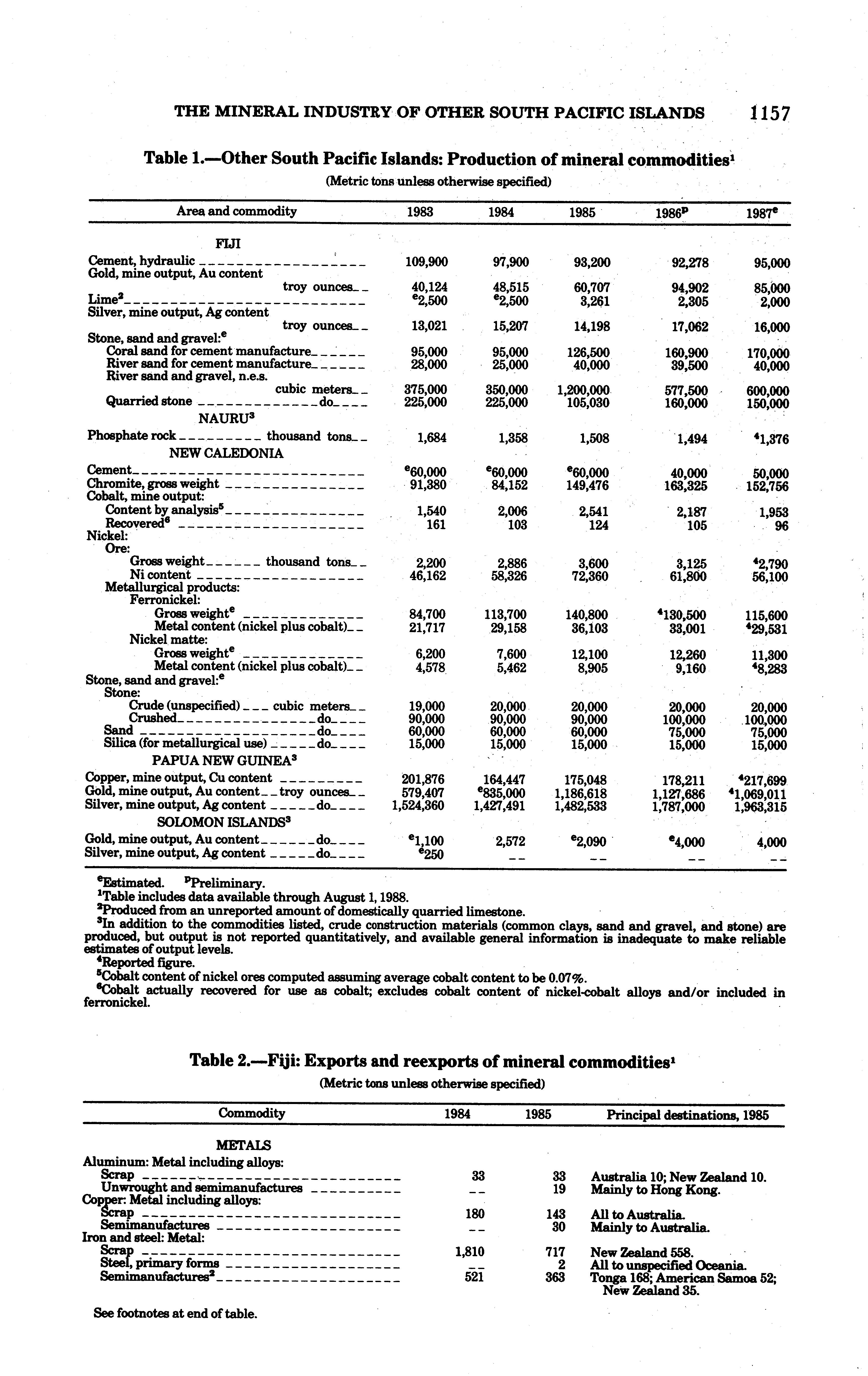 THE MINERAL INDUSTRY OF OTHER SOUTH PACIFIC ISLANDS 1157

Table 1.—Other South Pacific Islands: Production of mineral commodities$^1$

(Metric tons unless otherwise specified)

| Area and commodity | 1983 | 1984 | 1985 | 1986$^p$ | 1987$^e$ |
|---|---|---|---|---|---|
| FIJI | | | | | |
| Cement, hydraulic | 109,900 | 97,900 | 93,200 | 92,278 | 95,000 |
| Gold, mine output, Au content troy ounces | 40,124 | 48,515 | 60,707 | 94,902 | 85,000 |
| Lime$^2$ | $^e$2,500 | $^e$2,500 | 3,261 | 2,305 | 2,000 |
| Silver, mine output, Ag content troy ounces | 13,021 | 15,207 | 14,198 | 17,062 | 16,000 |
| Stone, sand and gravel:$^e$ | | | | | |
| Coral sand for cement manufacture | 95,000 | 95,000 | 126,500 | 160,900 | 170,000 |
| River sand for cement manufacture | 28,000 | 25,000 | 40,000 | 39,500 | 40,000 |
| River sand and gravel, n.e.s. cubic meters | 375,000 | 350,000 | 1,200,000 | 577,500 | 600,000 |
| Quarried stone do | 225,000 | 225,000 | 105,030 | 160,000 | 150,000 |
| NAURU$^3$ | | | | | |
| Phosphate rock thousand tons | 1,684 | 1,358 | 1,508 | 1,494 | $^4$1,376 |
| NEW CALEDONIA | | | | | |
| Cement | $^e$60,000 | $^e$60,000 | $^e$60,000 | 40,000 | 50,000 |
| Chromite, gross weight | 91,380 | 84,152 | 149,476 | 163,325 | 152,756 |
| Cobalt, mine output: | | | | | |
| Content by analysis$^5$ | 1,540 | 2,006 | 2,541 | 2,187 | 1,953 |
| Recovered$^6$ | 161 | 103 | 124 | 105 | 96 |
| Nickel: | | | | | |
| Ore: | | | | | |
| Gross weight thousand tons | 2,200 | 2,886 | 3,600 | 3,125 | $^4$2,790 |
| Ni content | 46,162 | 58,326 | 72,360 | 61,800 | 56,100 |
| Metallurgical products: | | | | | |
| Ferronickel: | | | | | |
| Gross weight$^e$ | 84,700 | 113,700 | 140,800 | $^4$130,500 | 115,600 |
| Metal content (nickel plus cobalt) | 21,717 | 29,158 | 36,103 | 33,001 | $^4$29,531 |
| Nickel matte: | | | | | |
| Gross weight$^e$ | 6,200 | 7,600 | 12,100 | 12,260 | 11,300 |
| Metal content (nickel plus cobalt) | 4,578 | 5,462 | 8,905 | 9,160 | $^4$8,283 |
| Stone, sand and gravel:$^e$ | | | | | |
| Stone: | | | | | |
| Crude (unspecified) cubic meters | 19,000 | 20,000 | 20,000 | 20,000 | 20,000 |
| Crushed do | 90,000 | 90,000 | 90,000 | 100,000 | 100,000 |
| Sand do | 60,000 | 60,000 | 60,000 | 75,000 | 75,000 |
| Silica (for metallurgical use) do | 15,000 | 15,000 | 15,000 | 15,000 | 15,000 |
| PAPUA NEW GUINEA$^3$ | | | | | |
| Copper, mine output, Cu content | 201,876 | 164,447 | 175,048 | 178,211 | $^4$217,699 |
| Gold, mine output, Au content troy ounces | 579,407 | $^e$835,000 | 1,186,618 | 1,127,686 | $^4$1,069,011 |
| Silver, mine output, Ag content do | 1,524,360 | 1,427,491 | 1,482,533 | 1,787,000 | 1,963,315 |
| SOLOMON ISLANDS$^3$ | | | | | |
| Gold, mine output, Au content do | $^e$1,100 | 2,572 | $^e$2,090 | $^e$4,000 | 4,000 |
| Silver, mine output, Ag content do | $^e$250 | -- | -- | -- | -- |

$^e$Estimated. $^p$Preliminary.
$^1$Table includes data available through August 1, 1988.
$^2$Produced from an unreported amount of domestically quarried limestone.
$^3$In addition to the commodities listed, crude construction materials (common clays, sand and gravel, and stone) are produced, but output is not reported quantitatively, and available general information is inadequate to make reliable estimates of output levels.
$^4$Reported figure.
$^5$Cobalt content of nickel ores computed assuming average cobalt content to be 0.07%.
$^6$Cobalt actually recovered for use as cobalt; excludes cobalt content of nickel-cobalt alloys and/or included in ferronickel.

Table 2.—Fiji: Exports and reexports of mineral commodities$^1$

(Metric tons unless otherwise specified)

| Commodity | 1984 | 1985 | Principal destinations, 1985 |
|---|---|---|---|
| METALS | | | |
| Aluminum: Metal including alloys: | | | |
| Scrap | 33 | 33 | Australia 10; New Zealand 10. |
| Unwrought and semimanufactures | -- | 19 | Mainly to Hong Kong. |
| Copper: Metal including alloys: | | | |
| Scrap | 180 | 143 | All to Australia. |
| Semimanufactures | -- | 30 | Mainly to Australia. |
| Iron and steel: Metal: | | | |
| Scrap | 1,810 | 717 | New Zealand 558. |
| Steel, primary forms | -- | 2 | All to unspecified Oceania. |
| Semimanufactures$^2$ | 521 | 363 | Tonga 168; American Samoa 52; New Zealand 35. |

See footnotes at end of table.